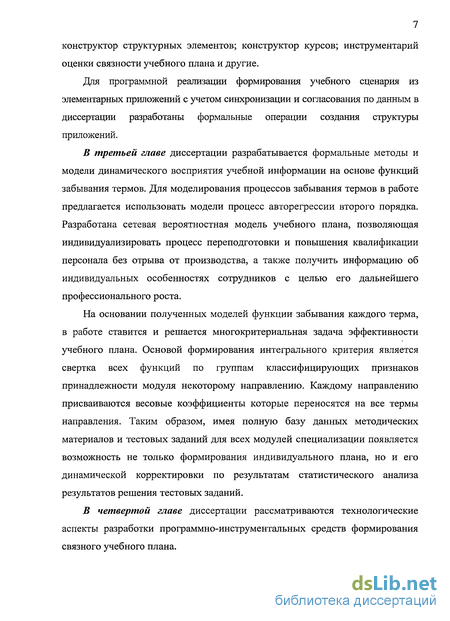 7

конструктор структурных элементов; конструктор курсов; инструментарий оценки связности учебного плана и другие.

Для программной реализации формирования учебного сценария из элементарных приложений с учетом синхронизации и согласования по данным в диссертации разработаны формальные операции создания структуры приложений.

В третьей главе диссертации разрабатывается формальные методы и модели динамического восприятия учебной информации на основе функций забывания термов. Для моделирования процессов забывания термов в работе предлагается использовать модели процесс авторегрессии второго порядка. Разработана сетевая вероятностная модель учебного плана, позволяющая индивидуализировать процесс переподготовки и повышения квалификации персонала без отрыва от производства, а также получить информацию об индивидуальных особенностях сотрудников с целью его дальнейшего профессионального роста.

На основании полученных моделей функции забывания каждого терма, в работе ставится и решается многокритериальная задача эффективности учебного плана. Основой формирования интегрального критерия является свертка всех функций по группам классифицирующих признаков принадлежности модуля некоторому направлению. Каждому направлению присваиваются весовые коэффициенты которые переносятся на все термы направления. Таким образом, имея полную базу данных методических материалов и тестовых заданий для всех модулей специализации появляется возможность не только формирования индивидуального плана, но и его динамической корректировки по результатам статистического анализа результатов решения тестовых заданий.

В четвертой главе диссертации рассматриваются технологические аспекты разработки программно-инструментальных средств формирования связного учебного плана.

dsLib.net
библиотека диссертаций